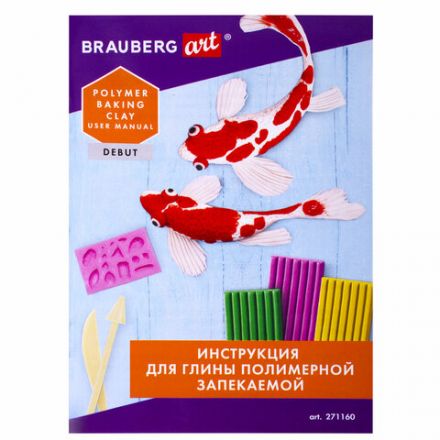 BRAUBERG art®

POLYMER
BAKING
CLAY
USER MANUAL

DEBUT

ИНСТРУКЦИЯ
ДЛЯ ГЛИНЫ ПОЛИМЕРНОЙ
ЗАПЕКАЕМОЙ

art. 271160